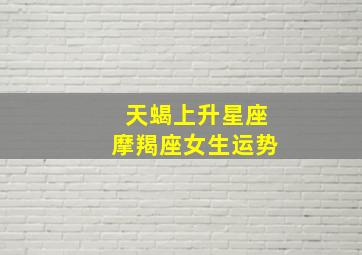 天蝎上升星座
摩羯座女生运势